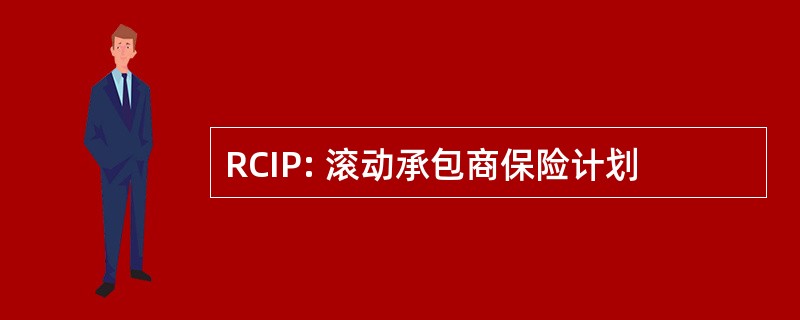 RCIP: 滚动承包商保险计划